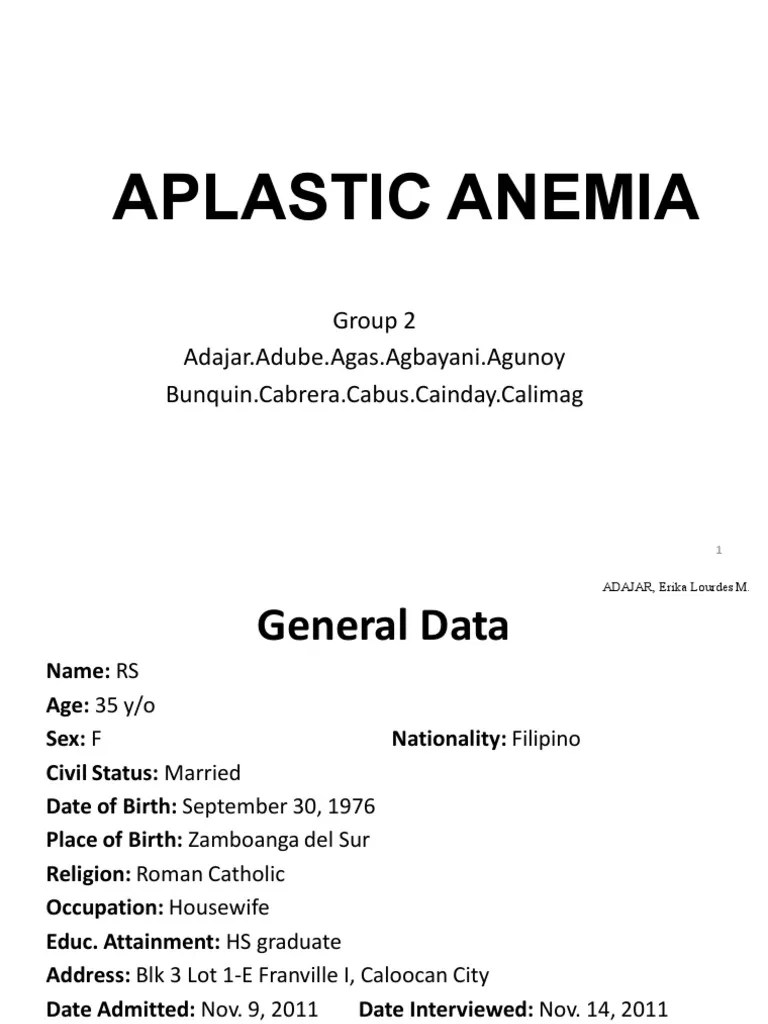 APLASTIC ANEMIA

Group 2
Adajar.Adube.Agas.Agbayani.Agunoy
Bunquin.Cabrera.Cabus.Cainday.Calimag

1

ADAJAR, Erika Lourdes M.

General Data

Name: RS
Age: 35 y/o
Sex: F
Nationality: Filipino
Civil Status: Married
Date of Birth: September 30, 1976
Place of Birth: Zamboanga del Sur
Religion: Roman Catholic
Occupation: Housewife
Educ. Attainment: HS graduate
Address: Blk 3 Lot 1-E Franville I, Caloocan City
Date Admitted: Nov. 9, 2011
Date Interviewed: Nov. 14, 2011